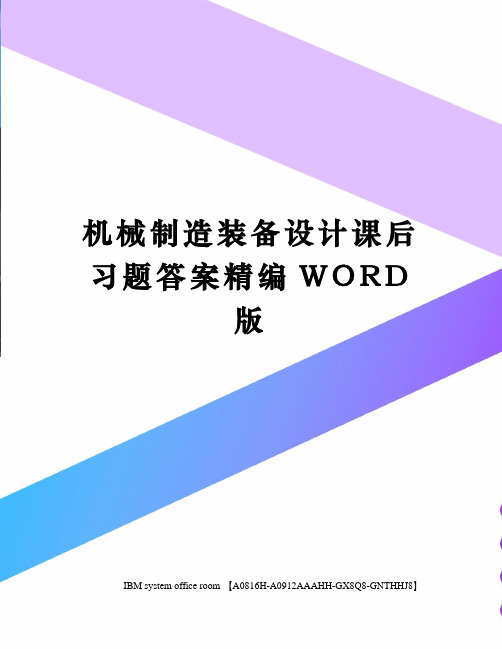 机械制造装备设计课后习题答案精编 WORD 版

IBM system office room 【A0816H-A0912AAAHH-GX8Q8-GNTHHJ8】